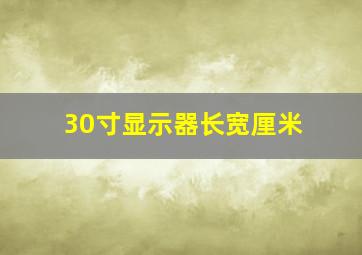 30寸显示器长宽厘米